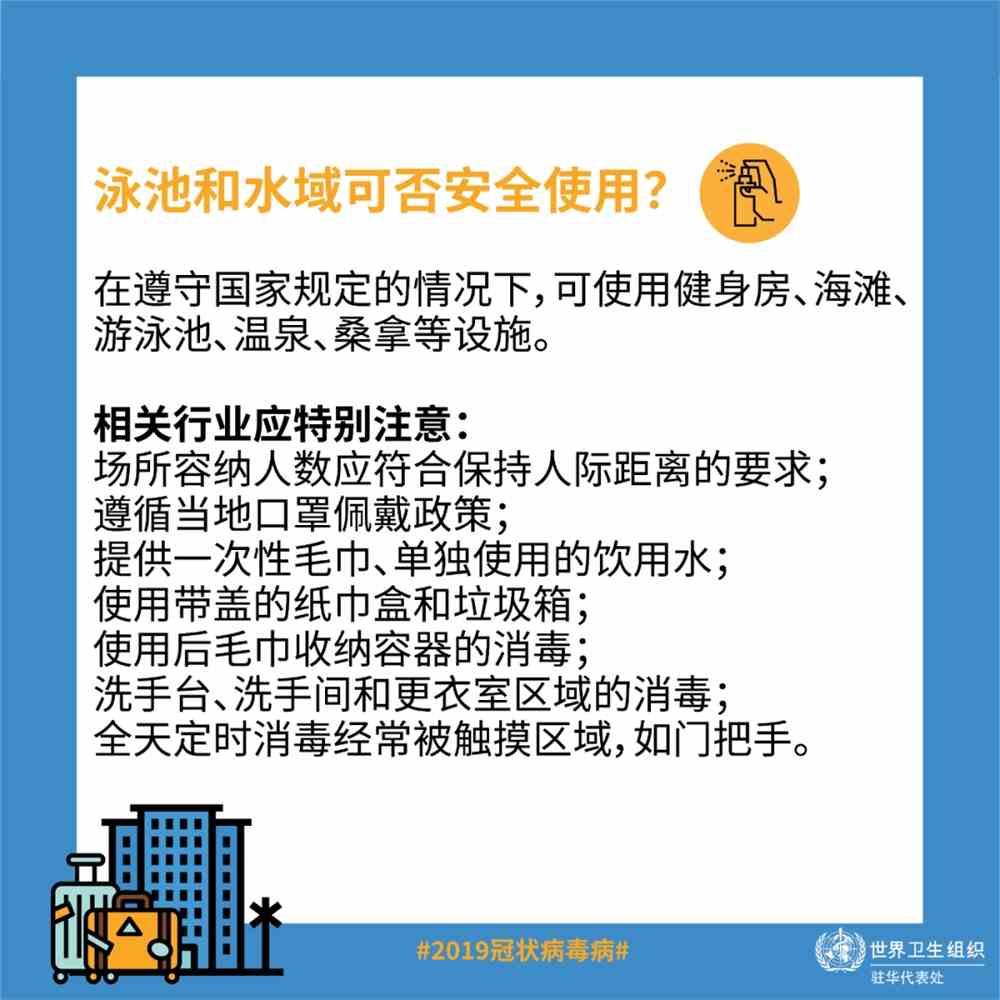 泳池和水域可否安全使用？

在遵守国家规定的情况下，可使用健身房、海滩、游泳池、温泉、桑拿等设施。

相关行业应特别注意：
场所容纳人数应符合保持人际距离的要求；
遵循当地口罩佩戴政策；
提供一次性毛巾、单独使用的饮用水；
使用带盖的纸巾盒和垃圾箱；
使用后毛巾收纳容器的消毒；
洗手台、洗手间和更衣室区域的消毒；
全天定时消毒经常被触摸区域，如门把手。

#2019冠状病毒病#

世界卫生组织
驻华代表处